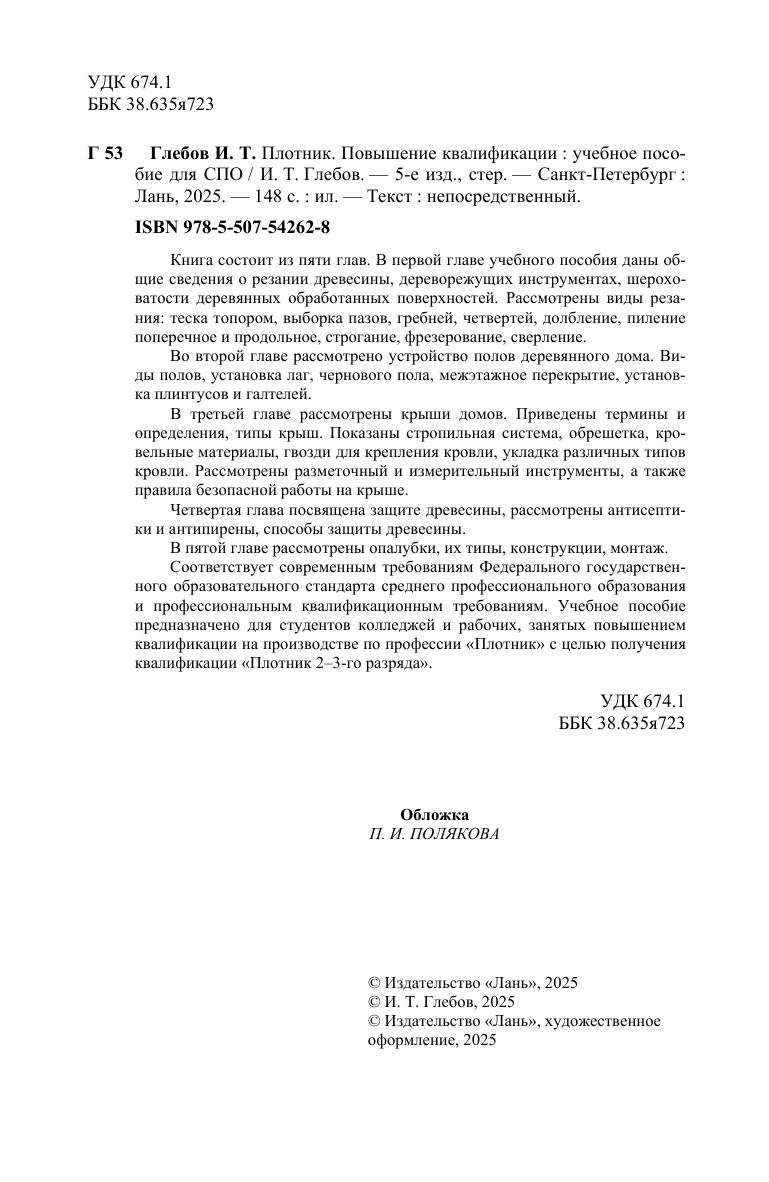 УДК 674.1
ББК 38.635я723

Г 53 Глебов И. Т. Плотник. Повышение квалификации : учебное пособие для СПО / И. Т. Глебов. — 5-е изд., стер. — Санкт-Петербург : Лань, 2025. — 148 с. : ил. — Текст : непосредственный.

ISBN 978-5-507-54262-8

Книга состоит из пяти глав. В первой главе учебного пособия даны общие сведения о резании древесины, дереворежущих инструментах, шероховатости деревянных обработанных поверхностей. Рассмотрены виды резания: теска топором, выборка пазов, гребней, четвертей, долбление, пиление поперечное и продольное, строгание, фрезерование, сверление.

Во второй главе рассмотрено устройство полов деревянного дома. Виды полов, установка лаг, чернового пола, межэтажное перекрытие, установка плинтусов и галтелей.

В третьей главе рассмотрены крыши домов. Приведены термины и определения, типы крыш. Показаны стропильная система, обрешетка, кровельные материалы, гвозди для крепления кровли, укладка различных типов кровли. Рассмотрены разметочный и измерительный инструменты, а также правила безопасной работы на крыше.

Четвертая глава посвящена защите древесины, рассмотрены антисептики и антипирены, способы защиты древесины.

В пятой главе рассмотрены опалубки, их типы, конструкции, монтаж.

Соответствует современным требованиям Федерального государственного образовательного стандарта среднего профессионального образования и профессиональным квалификационным требованиям. Учебное пособие предназначено для студентов колледжей и рабочих, занятых повышением квалификации на производстве по профессии «Плотник» с целью получения квалификации «Плотник 2–3-го разряда».

УДК 674.1
ББК 38.635я723

Обложка
П. И. ПОЛЯКОВА

© Издательство «Лань», 2025
© И. Т. Глебов, 2025
© Издательство «Лань», художественное оформление, 2025